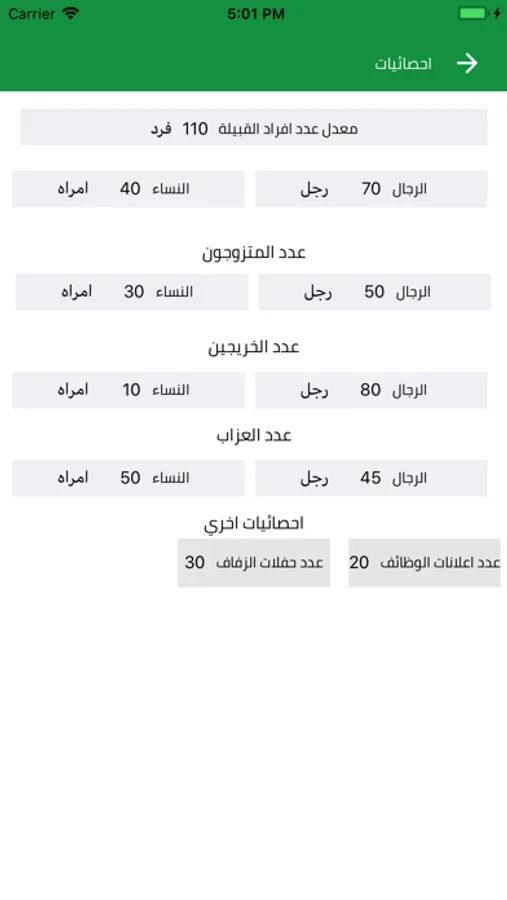 Carrier 5:01 PM

احصائيات

معدل عدد افراد القبيلة 110 فرد

الرجال 70 رجل
النساء 40 امراه

عدد المتزوجون

الرجال 50 رجل
النساء 30 امراه

عدد الخريجين

الرجال 80 رجل
النساء 10 امراه

عدد العزاب

الرجال 45 رجل
النساء 50 امراه

احصائيات اخري

عدد اعلانات الوظائف 20
عدد حفلات الزفاف 30